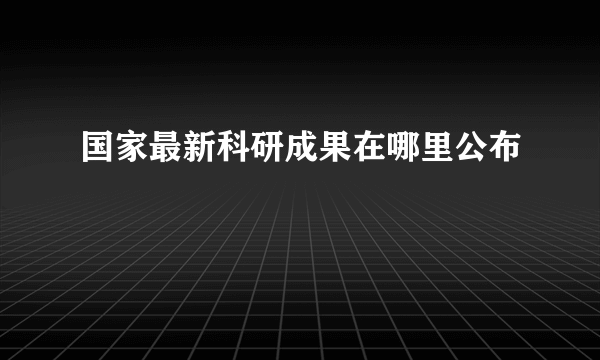 国家最新科研成果在哪里公布